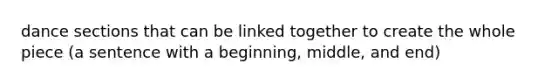 dance sections that can be linked together to create the whole piece (a sentence with a beginning, middle, and end)